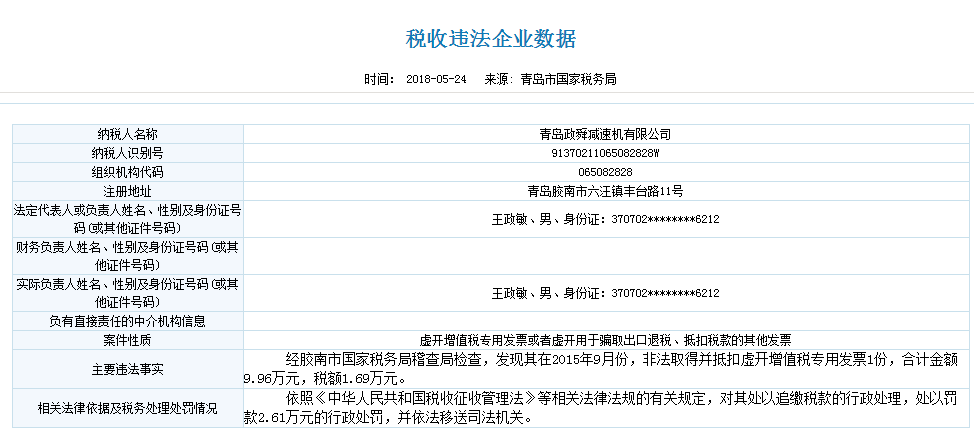 税收违法企业数据

时间： 2018-05-24 来源：青岛市国家税务局

| 纳税人名称 | 青岛政舜减速机有限公司 |
|---|---|
| 纳税人识别号 | 91370211065082828W |
| 组织机构代码 | 065082828 |
| 注册地址 | 青岛胶南市六汪镇丰台路11号 |
| 法定代表人或负责人姓名、性别及身份证号码（或其他证件号码） | 王政敏、男、身份证：370702********6212 |
| 财务负责人姓名、性别及身份证号码（或其他证件号码） | |
| 实际负责人姓名、性别及身份证号码（或其他证件号码） | 王政敏、男、身份证：370702********6212 |
| 负有直接责任的中介机构信息 | |
| 案件性质 | 虚开增值税专用发票或者虚开用于骗取出口退税、抵扣税款的其他发票 |
| 主要违法事实 | 经胶南市国家税务局稽查局检查，发现其在2015年9月份，非法取得并抵扣虚开增值税专用发票1份，合计金额9.96万元，税额1.69万元。 |
| 相关法律依据及税务处理处罚情况 | 依照《中华人民共和国税收征收管理法》等相关法律法规的有关规定，对其处以追缴税款的行政处理，处以罚款2.61万元的行政处罚，并依法移送司法机关。 |